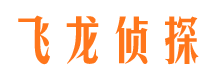 飞龙侦探